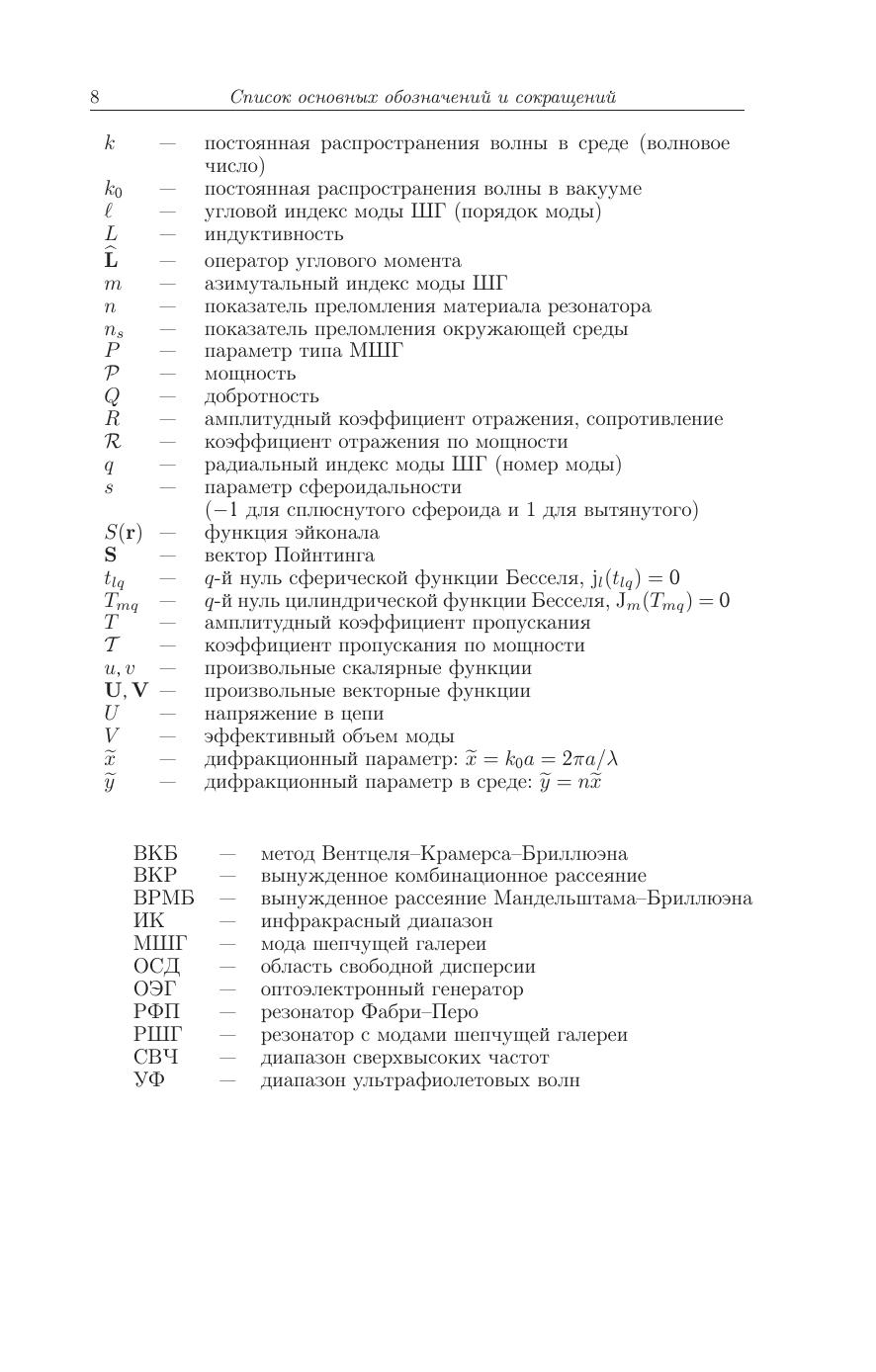 8 Список основных обозначений и сокращений

$k$ — постоянная распространения волны в среде (волновое число)
$k_0$ — постоянная распространения волны в вакууме
$\ell$ — угловой индекс моды ШГ (порядок моды)
$L$ — индуктивность
$\widehat{\mathbf{L}}$ — оператор углового момента
$m$ — азимутальный индекс моды ШГ
$n$ — показатель преломления материала резонатора
$n_s$ — показатель преломления окружающей среды
$P$ — параметр типа МШГ
$\mathcal{P}$ — мощность
$Q$ — добротность
$R$ — амплитудный коэффициент отражения, сопротивление
$\mathcal{R}$ — коэффициент отражения по мощности
$q$ — радиальный индекс моды ШГ (номер моды)
$s$ — параметр сфероидальности ($-1$ для сплюснутого сфероида и 1 для вытянутого)
$S(\mathbf{r})$ — функция эйконала
$\mathbf{S}$ — вектор Пойнтинга
$t_{lq}$ — $q$-й нуль сферической функции Бесселя, $\mathrm{j}_l(t_{lq}) = 0$
$T_{mq}$ — $q$-й нуль цилиндрической функции Бесселя, $\mathrm{J}_m(T_{mq}) = 0$
$T$ — амплитудный коэффициент пропускания
$\mathcal{T}$ — коэффициент пропускания по мощности
$u, v$ — произвольные скалярные функции
$\mathbf{U}, \mathbf{V}$ — произвольные векторные функции
$U$ — напряжение в цепи
$V$ — эффективный объем моды
$\widetilde{x}$ — дифракционный параметр: $\widetilde{x} = k_0 a = 2\pi a/\lambda$
$\widetilde{y}$ — дифракционный параметр в среде: $\widetilde{y} = n\widetilde{x}$

ВКБ — метод Вентцеля–Крамерса–Бриллюэна
ВКР — вынужденное комбинационное рассеяние
ВРМБ — вынужденное рассеяние Мандельштама–Бриллюэна
ИК — инфракрасный диапазон
МШГ — мода шепчущей галереи
ОСД — область свободной дисперсии
ОЭГ — оптоэлектронный генератор
РФП — резонатор Фабри–Перо
РШГ — резонатор с модами шепчущей галереи
СВЧ — диапазон сверхвысоких частот
УФ — диапазон ультрафиолетовых волн